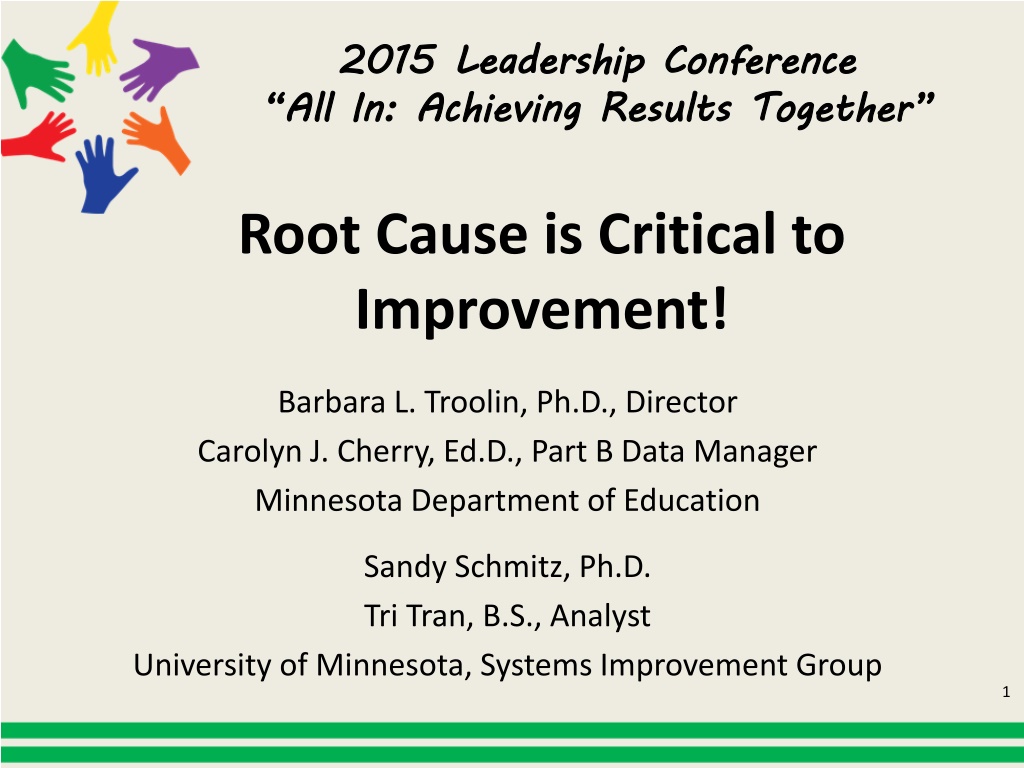 2015 Leadership Conference
"All In: Achieving Results Together"

Root Cause is Critical to Improvement!

Barbara L. Troolin, Ph.D., Director
Carolyn J. Cherry, Ed.D., Part B Data Manager
Minnesota Department of Education

Sandy Schmitz, Ph.D.
Tri Tran, B.S., Analyst
University of Minnesota, Systems Improvement Group

1